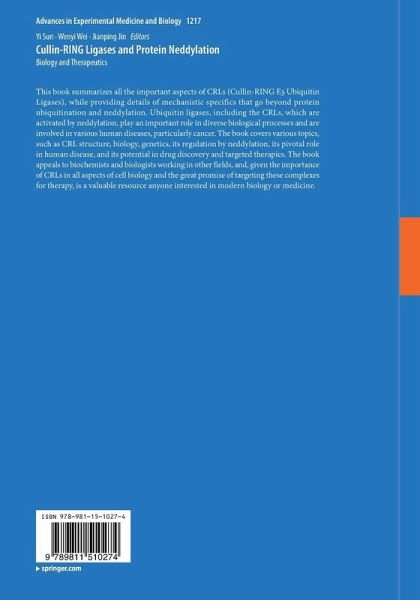 Advances in Experimental Medicine and Biology 1217

Yi Sun · Wenyi Wei · Jianping Jin Editors

Cullin-RING Ligases and Protein Neddylation

Biology and Therapeutics

This book summarizes all the important aspects of CRLs (Cullin-RING E3 Ubiquitin Ligases), while providing details of mechanistic specifics that go beyond protein ubiquitination and neddylation. Ubiquitin ligases, including the CRLs, which are activated by neddylation, play an important role in diverse biological processes and are involved in various human diseases, particularly cancer. The book covers various topics, such as CRL structure, biology, genetics, its regulation by neddylation, its pivotal role in human disease, and its potential in drug discovery and targeted therapies. The book appeals to biochemists and biologists working in other fields, and, given the importance of CRLs in all aspects of cell biology and the great promise of targeting these complexes for therapy, is a valuable resource anyone interested in modern biology or medicine.

ISBN 978-981-15-1027-4

9 789811 510274

▸ springer.com